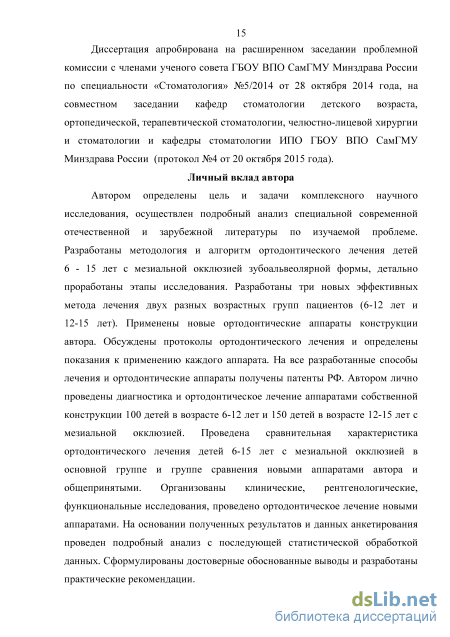 15

Диссертация апробирована на расширенном заседании проблемной комиссии с членами ученого совета ГБОУ ВПО СамГМУ Минздрава России по специальности «Стоматология» №5/2014 от 28 октября 2014 года, на совместном заседании кафедр стоматологии детского возраста, ортопедической, терапевтической стоматологии, челюстно-лицевой хирургии и стоматологии и кафедры стоматологии ИПО ГБОУ ВПО СамГМУ Минздрава России (протокол №4 от 20 октября 2015 года).

Личный вклад автора

Автором определены цель и задачи комплексного научного исследования, осуществлен подробный анализ специальной современной отечественной и зарубежной литературы по изучаемой проблеме. Разработаны методология и алгоритм ортодонтического лечения детей 6 - 15 лет с мезиальной окклюзией зубоальвеолярной формы, детально проработаны этапы исследования. Разработаны три новых эффективных метода лечения двух разных возрастных групп пациентов (6-12 лет и 12-15 лет). Применены новые ортодонтические аппараты конструкции автора. Обсуждены протоколы ортодонтического лечения и определены показания к применению каждого аппарата. На все разработанные способы лечения и ортодонтические аппараты получены патенты РФ. Автором лично проведены диагностика и ортодонтическое лечение аппаратами собственной конструкции 100 детей в возрасте 6-12 лет и 150 детей в возрасте 12-15 лет с мезиальной окклюзией. Проведена сравнительная характеристика ортодонтического лечения детей 6-15 лет с мезиальной окклюзией в основной группе и группе сравнения новыми аппаратами автора и общепринятыми. Организованы клинические, рентгенологические, функциональные исследования, проведено ортодонтическое лечение новыми аппаратами. На основании полученных результатов и данных анкетирования проведен подробный анализ с последующей статистической обработкой данных. Сформулированы достоверные обоснованные выводы и разработаны практические рекомендации.

dsLib.net
библиотека диссертаций